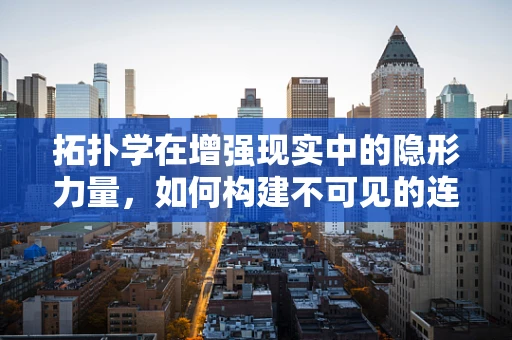 拓扑学在增强现实中的隐形力量，如何构建不可见的连